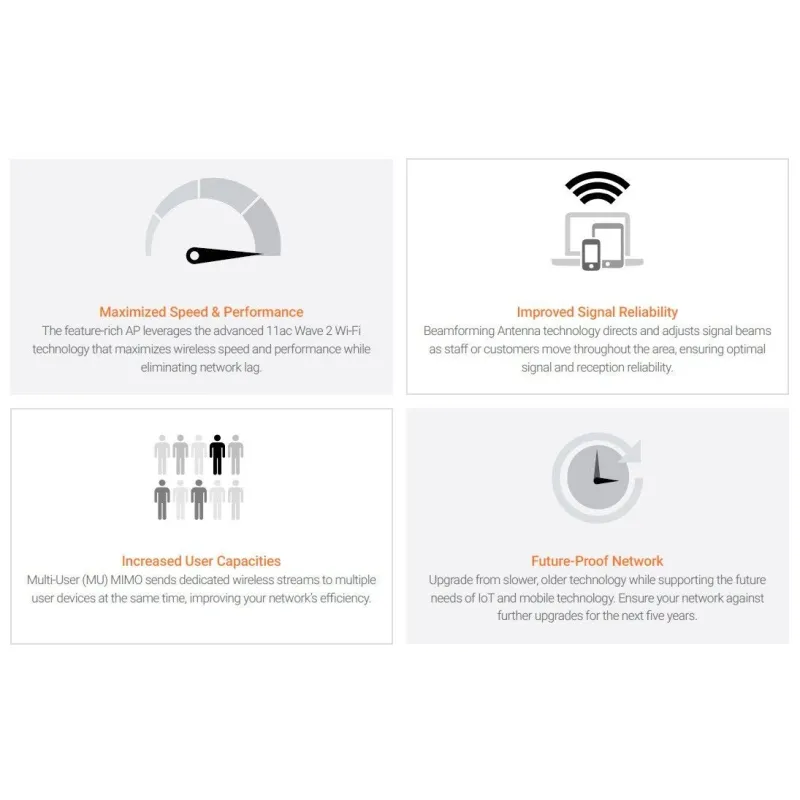 Maximized Speed & Performance
The feature-rich AP leverages the advanced 11ac Wave 2 Wi-Fi technology that maximizes wireless speed and performance while eliminating network lag.

Improved Signal Reliability
Beamforming Antenna technology directs and adjusts signal beams as staff or customers move throughout the area, ensuring optimal signal and reception reliability.

Increased User Capacities
Multi-User (MU) MIMO sends dedicated wireless streams to multiple user devices at the same time, improving your network's efficiency.

Future-Proof Network
Upgrade from slower, older technology while supporting the future needs of IoT and mobile technology. Ensure your network against further upgrades for the next five years.